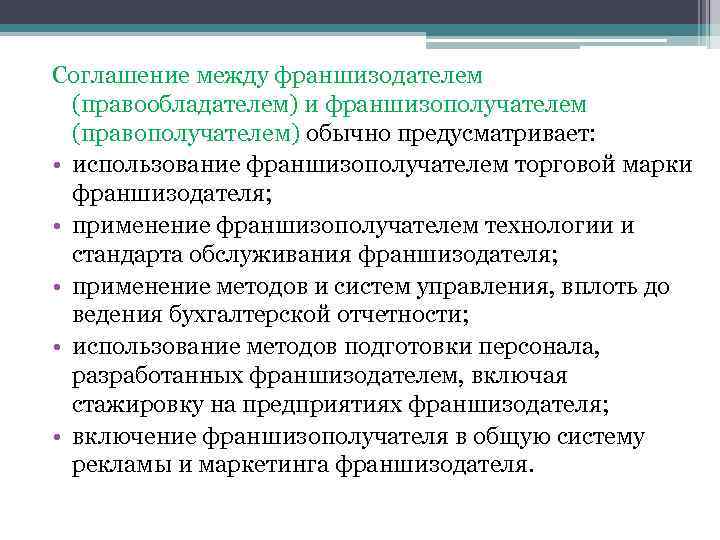 Соглашение между франшизодателем (правообладателем) и франшизополучателем (правополучателем) обычно предусматривает:

• использование франшизополучателем торговой марки франшизодателя;
• применение франшизополучателем технологии и стандарта обслуживания франшизодателя;
• применение методов и систем управления, вплоть до ведения бухгалтерской отчетности;
• использование методов подготовки персонала, разработанных франшизодателем, включая стажировку на предприятиях франшизодателя;
• включение франшизополучателя в общую систему рекламы и маркетинга франшизодателя.